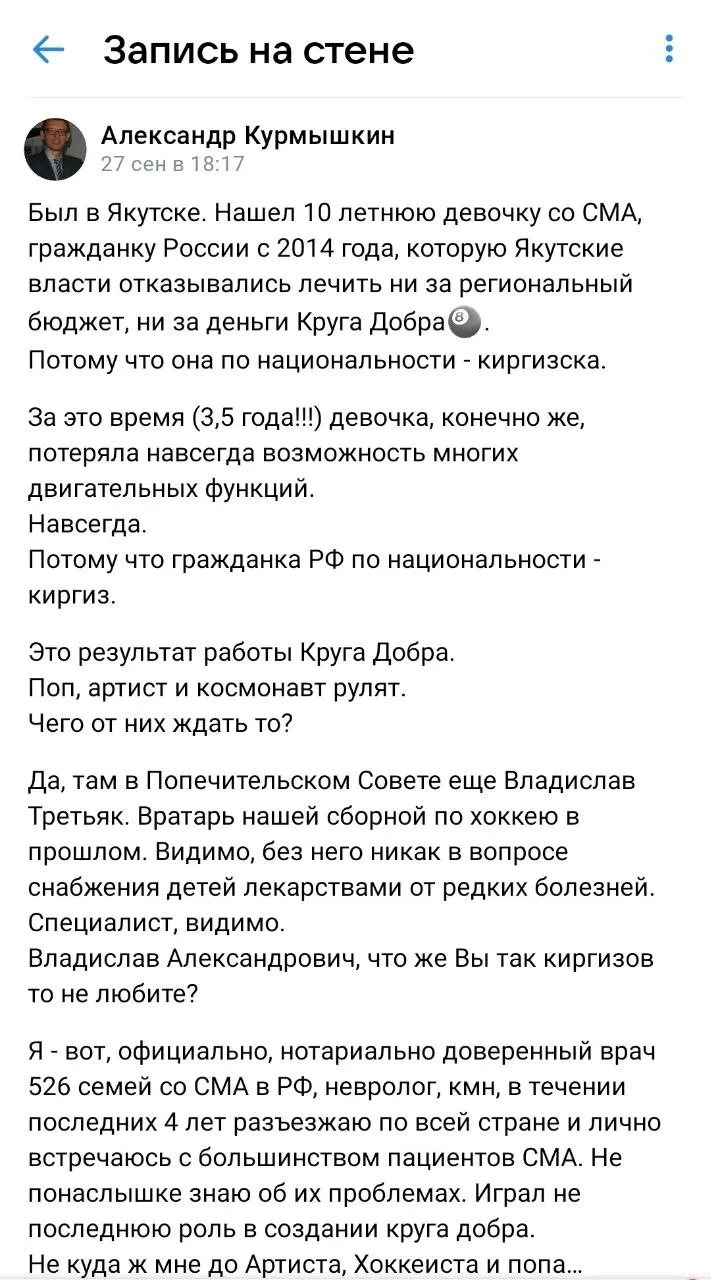 Запись на стене

Александр Курмышкин
27 сен в 18:17

Был в Якутске. Нашел 10 летнюю девочку со СМА, гражданку России с 2014 года, которую Якутские власти отказывались лечить ни за региональный бюджет, ни за деньги Круга Добра🎱.
Потому что она по национальности - киргизска.

За это время (3,5 года!!!) девочка, конечно же, потеряла навсегда возможность многих двигательных функций.
Навсегда.
Потому что гражданка РФ по национальности - киргиз.

Это результат работы Круга Добра.
Поп, артист и космонавт рулят.
Чего от них ждать то?

Да, там в Попечительском Совете еще Владислав Третьяк. Вратарь нашей сборной по хоккею в прошлом. Видимо, без него никак в вопросе снабжения детей лекарствами от редких болезней. Специалист, видимо.
Владислав Александрович, что же Вы так киргизов то не любите?

Я - вот, официально, нотариально доверенный врач 526 семей со СМА в РФ, невролог, кмн, в течении последних 4 лет разъезжаю по всей стране и лично встречаюсь с большинством пациентов СМА. Не понаслышке знаю об их проблемах. Играл не последнюю роль в создании круга добра.
Не куда ж мне до Артиста, Хоккеиста и попа...